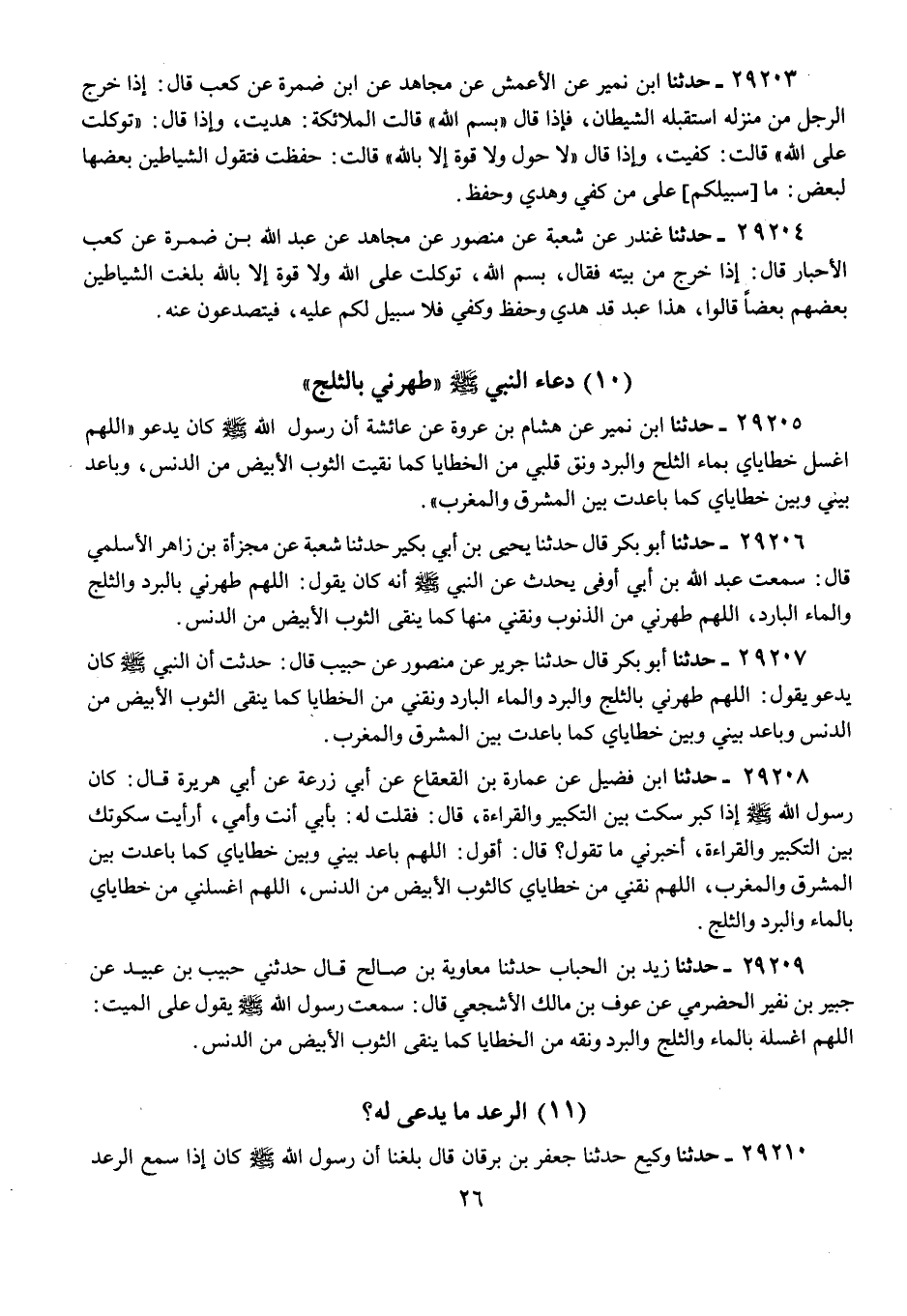 ٢٩٢٠٣ ـ حدثنا ابن نمير عن الأعمش عن مجاهد عن ابن ضمرة عن كعب قال: إذا خرج الرجل من منزله استقبله الشيطان، فإذا قال «بسم الله» قالت الملائكة: هديت، وإذا قال: «توكلت على الله» قالت: كفيت، وإذا قال «لا حول ولا قوة إلا بالله» قالت: حفظت فتقول الشياطين بعضها لبعض: ما [سبيلكم] على من كفي وهدي وحفظ.

٢٩٢٠٤ ـ حدثنا غندر عن شعبة عن منصور عن مجاهد عن عبد الله بن ضمرة عن كعب الأحبار قال: إذا خرج من بيته فقال، بسم الله، توكلت على الله ولا قوة إلا بالله بلغت الشياطين بعضهم بعضاً قالوا، هذا عبد قد هدي وحفظ وكفي فلا سبيل لكم عليه، فيتصدعون عنه.

(١٠) دعاء النبي ﷺ «طهرني بالثلج»

٢٩٢٠٥ ـ حدثنا ابن نمير عن هشام بن عروة عن عائشة أن رسول الله ﷺ كان يدعو «اللهم اغسل خطاياي بماء الثلج والبرد ونق قلبي من الخطايا كما نقيت الثوب الأبيض من الدنس، وباعد بيني وبين خطاياي كما باعدت بين المشرق والمغرب».

٢٩٢٠٦ ـ حدثنا أبو بكر قال حدثنا يحيى بن أبي بكير حدثنا شعبة عن مجزأة بن زاهر الأسلمي قال: سمعت عبد الله بن أبي أوفى يحدث عن النبي ﷺ أنه كان يقول: اللهم طهرني بالبرد والثلج والماء البارد، اللهم طهرني من الذنوب ونقني منها كما ينقى الثوب الأبيض من الدنس.

٢٩٢٠٧ ـ حدثنا أبو بكر قال حدثنا جرير عن منصور عن حبيب قال: حدثت أن النبي ﷺ كان يدعو يقول: اللهم طهرني بالثلج والبرد والماء البارد ونقني من الخطايا كما ينقى الثوب الأبيض من الدنس وباعد بيني وبين خطاياي كما باعدت بين المشرق والمغرب.

٢٩٢٠٨ ـ حدثنا ابن فضيل عن عمارة بن القعقاع عن أبي زرعة عن أبي هريرة قال: كان رسول الله ﷺ إذا كبر سكت بين التكبير والقراءة، قال: فقلت له: بأبي أنت وأمي، أرأيت سكوتك بين التكبير والقراءة، أخبرني ما تقول؟ قال: أقول: اللهم باعد بيني وبين خطاياي كما باعدت بين المشرق والمغرب، اللهم نقني من خطاياي كالثوب الأبيض من الدنس، اللهم اغسلني من خطاياي بالماء والبرد والثلج.

٢٩٢٠٩ ـ حدثنا زيد بن الحباب حدثنا معاوية بن صالح قال حدثني حبيب بن عبيد عن جبير بن نفير الحضرمي عن عوف بن مالك الأشجعي قال: سمعت رسول الله ﷺ يقول على الميت: اللهم اغسله بالماء والثلج والبرد ونقه من الخطايا كما ينقى الثوب الأبيض من الدنس.

(١١) الرعد ما يدعى له؟

٢٩٢١٠ ـ حدثنا وكيع حدثنا جعفر بن برقان قال بلغنا أن رسول الله ﷺ كان إذا سمع الرعد

٢٦